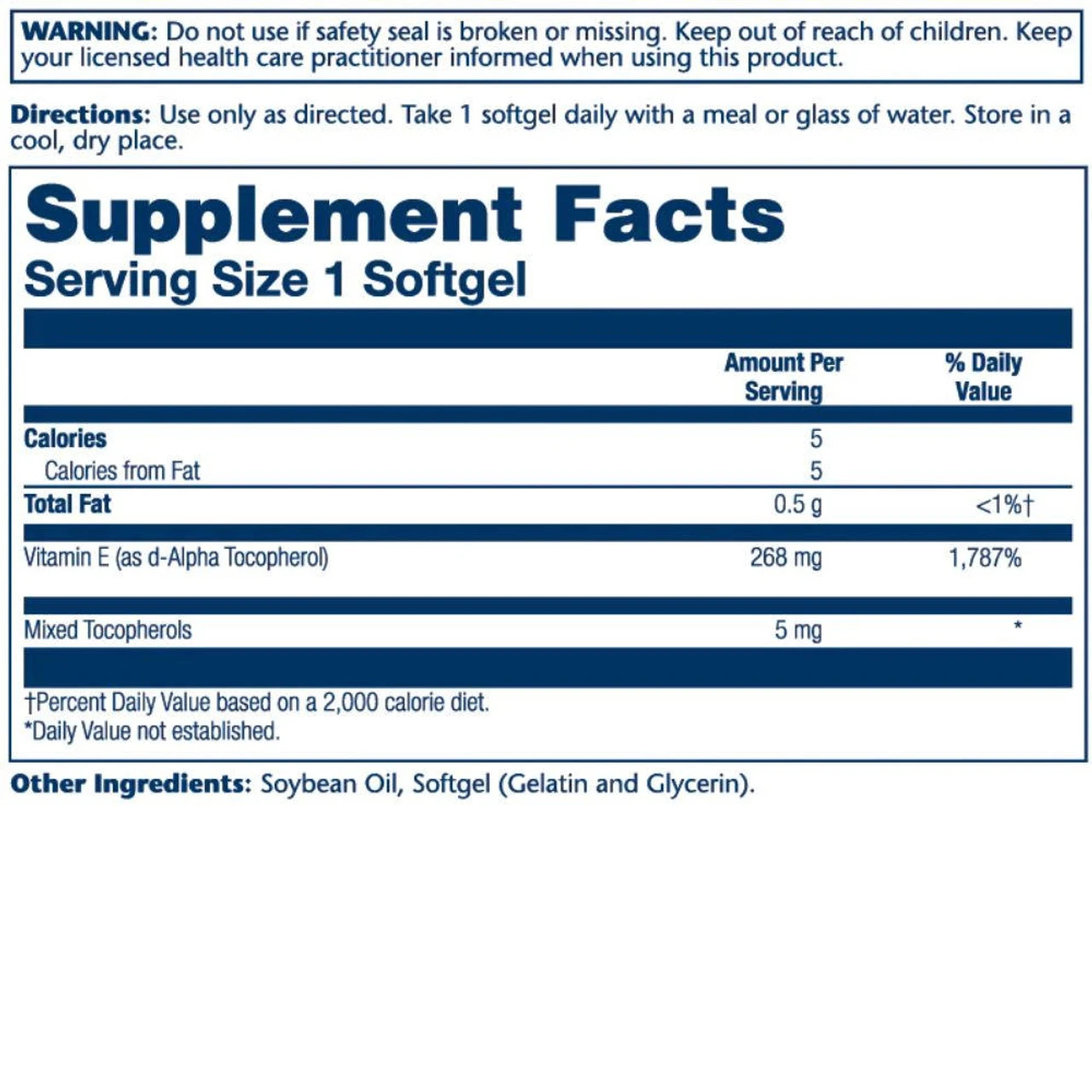 WARNING: Do not use if safety seal is broken or missing. Keep out of reach of children. Keep your licensed health care practitioner informed when using this product.

Directions: Use only as directed. Take 1 softgel daily with a meal or glass of water. Store in a cool, dry place.

Supplement Facts
Serving Size 1 Softgel

| | Amount Per Serving | % Daily Value |
|---|---|---|
| Calories | 5 | |
| Calories from Fat | 5 | |
| Total Fat | 0.5 g | <1%† |
| Vitamin E (as d-Alpha Tocopherol) | 268 mg | 1,787% |
| Mixed Tocopherols | 5 mg | * |

†Percent Daily Value based on a 2,000 calorie diet.
*Daily Value not established.

Other Ingredients: Soybean Oil, Softgel (Gelatin and Glycerin).